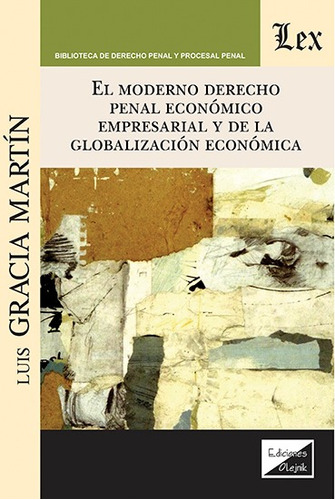 BIBLIOTECA DE DERECHO PENAL Y PROCESAL PENAL

Lex

EL MODERNO DERECHO PENAL ECONÓMICO EMPRESARIAL Y DE LA GLOBALIZACIÓN ECONÓMICA

LUIS GRACIA MARTÍN

Ediciones Olejnik